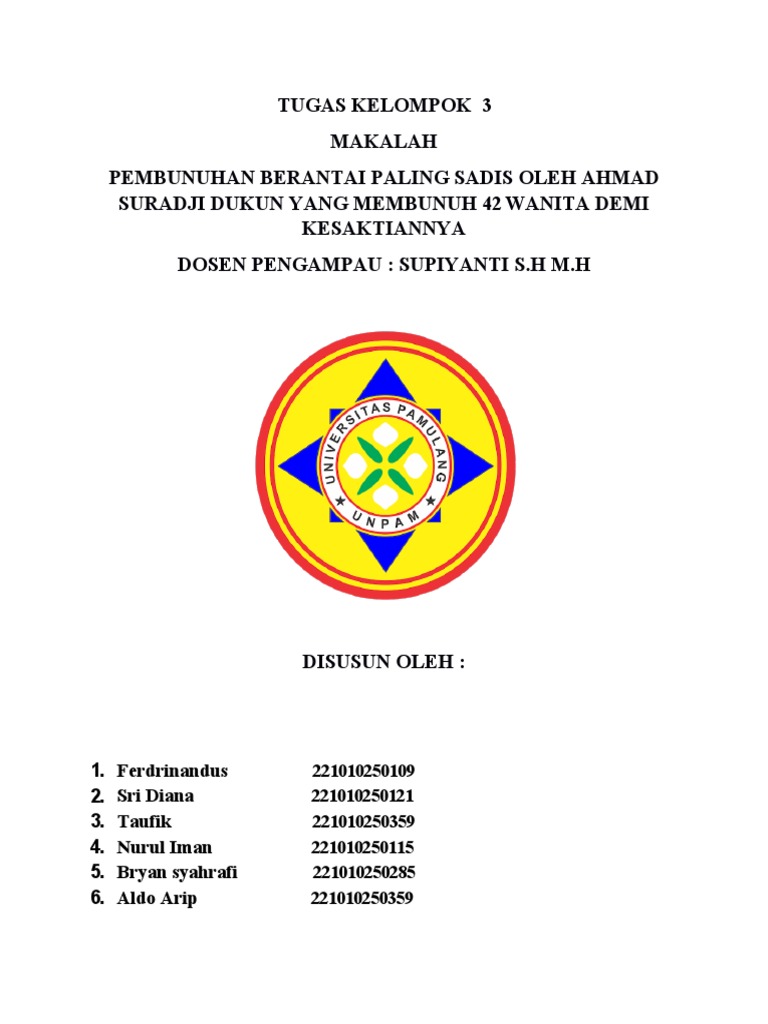 TUGAS KELOMPOK 3

MAKALAH

PEMBUNUHAN BERANTAI PALING SADIS OLEH AHMAD SURADJI DUKUN YANG MEMBUNUH 42 WANITA DEMI KESAKTIANNYA

DOSEN PENGAMPAU : SUPIYANTI S.H M.H

UNIVERSITAS PAMULANG

UNPAM

DISUSUN OLEH :

1. Ferdrinandus 221010250109
2. Sri Diana 221010250121
3. Taufik 221010250359
4. Nurul Iman 221010250115
5. Bryan syahrafi 221010250285
6. Aldo Arip 221010250359